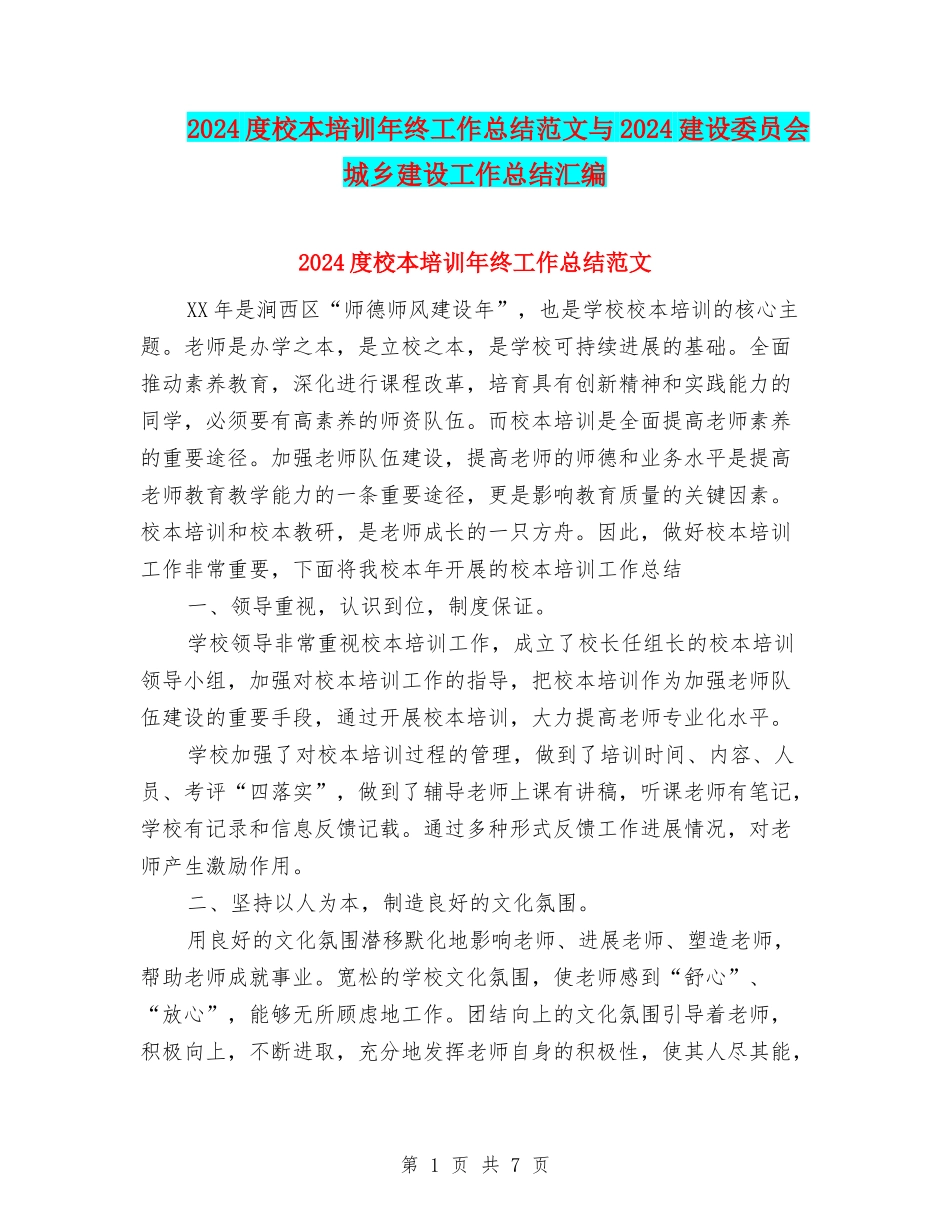 2024度校本培训年终工作总结范文与2024建设委员会城乡建设工作总结汇编

2024度校本培训年终工作总结范文

XX年是涧西区“师德师风建设年”，也是学校校本培训的核心主题。老师是办学之本，是立校之本，是学校可持续进展的基础。全面推动素养教育，深化进行课程改革，培育具有创新精神和实践能力的同学，必须要有高素养的师资队伍。而校本培训是全面提高老师素养的重要途径。加强老师队伍建设，提高老师的师德和业务水平是提高老师教育教学能力的一条重要途径，更是影响教育质量的关键因素。校本培训和校本教研，是老师成长的一只方舟。因此，做好校本培训工作非常重要，下面将我校本年开展的校本培训工作总结

一、领导重视，认识到位，制度保证。

学校领导非常重视校本培训工作，成立了校长任组长的校本培训领导小组，加强对校本培训工作的指导，把校本培训作为加强老师队伍建设的重要手段，通过开展校本培训，大力提高老师专业化水平。

学校加强了对校本培训过程的管理，做到了培训时间、内容、人员、考评“四落实”，做到了辅导老师上课有讲稿，听课老师有笔记，学校有记录和信息反馈记载。通过多种形式反馈工作进展情况，对老师产生激励作用。

二、坚持以人为本，制造良好的文化氛围。

用良好的文化氛围潜移默化地影响老师、进展老师、塑造老师，帮助老师成就事业。宽松的学校文化氛围，使老师感到“舒心”、“放心”，能够无所顾虑地工作。团结向上的文化氛围引导着老师，积极向上，不断进取，充分地发挥老师自身的积极性，使其人尽其能，

第 1 页 共 7 页